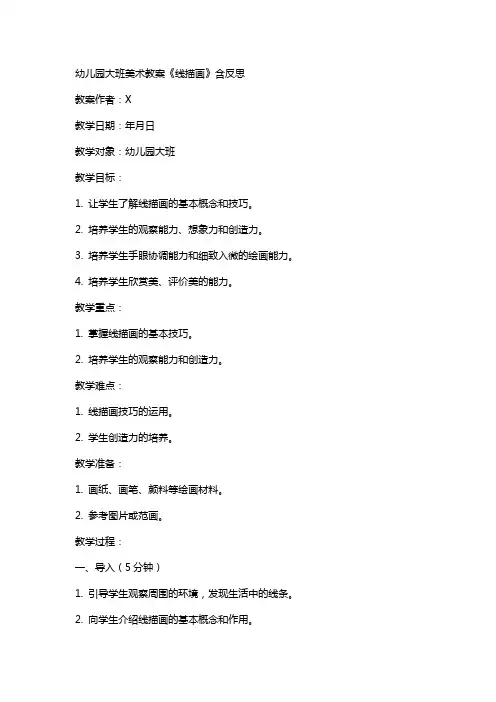 幼儿园大班美术教案《线描画》含反思

教案作者：X

教学日期：年月日

教学对象：幼儿园大班

教学目标：

1. 让学生了解线描画的基本概念和技巧。

2. 培养学生的观察能力、想象力和创造力。

3. 培养学生手眼协调能力和细致入微的绘画能力。

4. 培养学生欣赏美、评价美的能力。

教学重点：

1. 掌握线描画的基本技巧。

2. 培养学生的观察能力和创造力。

教学难点：

1. 线描画技巧的运用。

2. 学生创造力的培养。

教学准备：

1. 画纸、画笔、颜料等绘画材料。

2. 参考图片或范画。

教学过程：

一、导入（5分钟）

1. 引导学生观察周围的环境，发现生活中的线条。

2. 向学生介绍线描画的基本概念和作用。